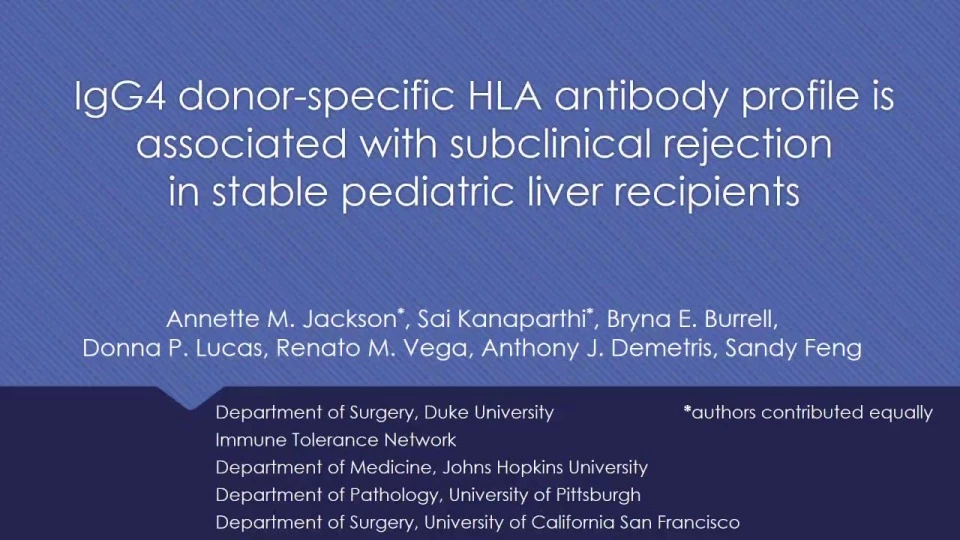 IgG4 donor-specific HLA antibody profile is associated with subclinical rejection in stable pediatric liver recipients

Annette M. Jackson*, Sai Kanaparthi*, Bryna E. Burrell, Donna P. Lucas, Renato M. Vega, Anthony J. Demetris, Sandy Feng

Department of Surgery, Duke University
Immune Tolerance Network
Department of Medicine, Johns Hopkins University
Department of Pathology, University of Pittsburgh
Department of Surgery, University of California San Francisco

*authors contributed equally